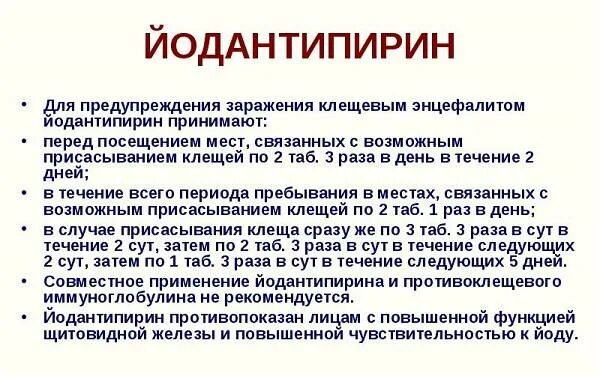 ЙОДАНТИПИРИН

• Для предупреждения заражения клещевым энцефалитом йодантипирин принимают:
• перед посещением мест, связанных с возможным присасыванием клещей по 2 таб. 3 раза в день в течение 2 дней;
• в течение всего периода пребывания в местах, связанных с возможным присасыванием клещей по 2 таб. 1 раз в день;
• в случае присасывания клеща сразу же по 3 таб. 3 раза в сут в течение 2 сут, затем по 2 таб. 3 раза в сут в течение следующих 2 сут, затем по 1 таб. 3 раза в сут в течение следующих 5 дней.
• Совместное применение йодантипирина и противоклещевого иммуноглобулина не рекомендуется.
• Йодантипирин противопоказан лицам с повышенной функцией щитовидной железы и повышенной чувствительностью к йоду.